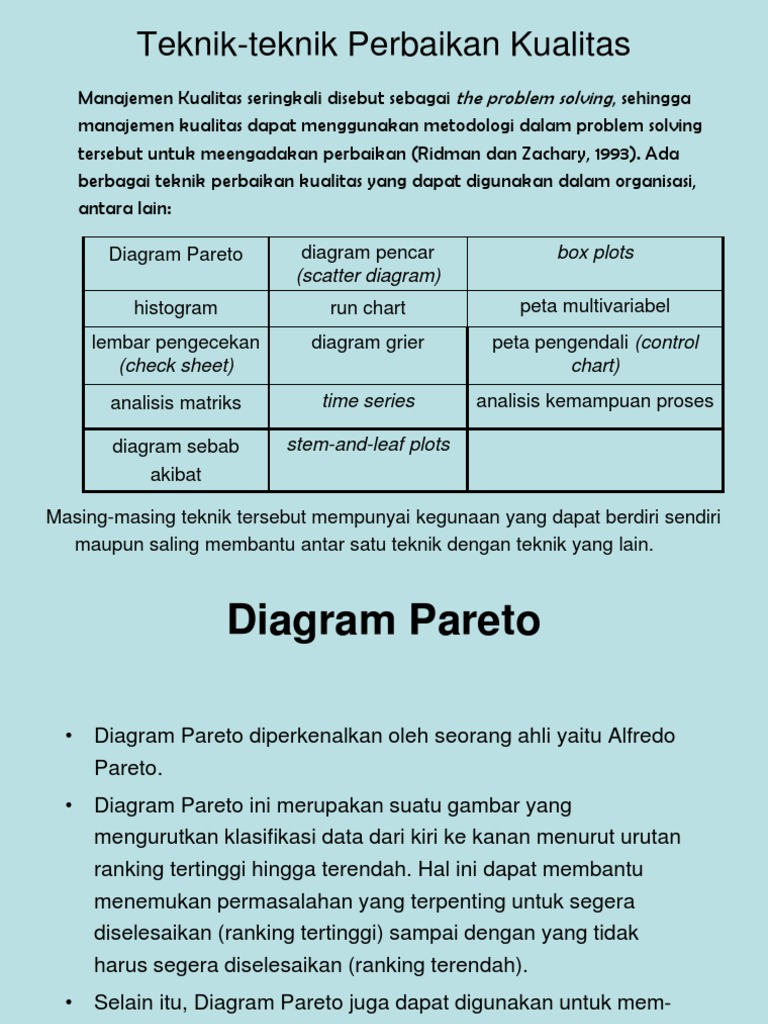 Teknik-teknik Perbaikan Kualitas

Manajemen Kualitas seringkali disebut sebagai the problem solving, sehingga manajemen kualitas dapat menggunakan metodologi dalam problem solving tersebut untuk meengadakan perbaikan (Ridman dan Zachary, 1993). Ada berbagai teknik perbaikan kualitas yang dapat digunakan dalam organisasi, antara lain:

| Diagram Pareto | diagram pencar (scatter diagram) | box plots |
|---|---|---|
| histogram | run chart | peta multivariabel |
| lembar pengecekan (check sheet) | diagram grier | peta pengendali (control chart) |
| analisis matriks | time series | analisis kemampuan proses |
| diagram sebab akibat | stem-and-leaf plots | |

Masing-masing teknik tersebut mempunyai kegunaan yang dapat berdiri sendiri maupun saling membantu antar satu teknik dengan teknik yang lain.

Diagram Pareto

• Diagram Pareto diperkenalkan oleh seorang ahli yaitu Alfredo Pareto.

• Diagram Pareto ini merupakan suatu gambar yang mengurutkan klasifikasi data dari kiri ke kanan menurut urutan ranking tertinggi hingga terendah. Hal ini dapat membantu menemukan permasalahan yang terpenting untuk segera diselesaikan (ranking tertinggi) sampai dengan yang tidak harus segera diselesaikan (ranking terendah).

• Selain itu, Diagram Pareto juga dapat digunakan untuk mem-